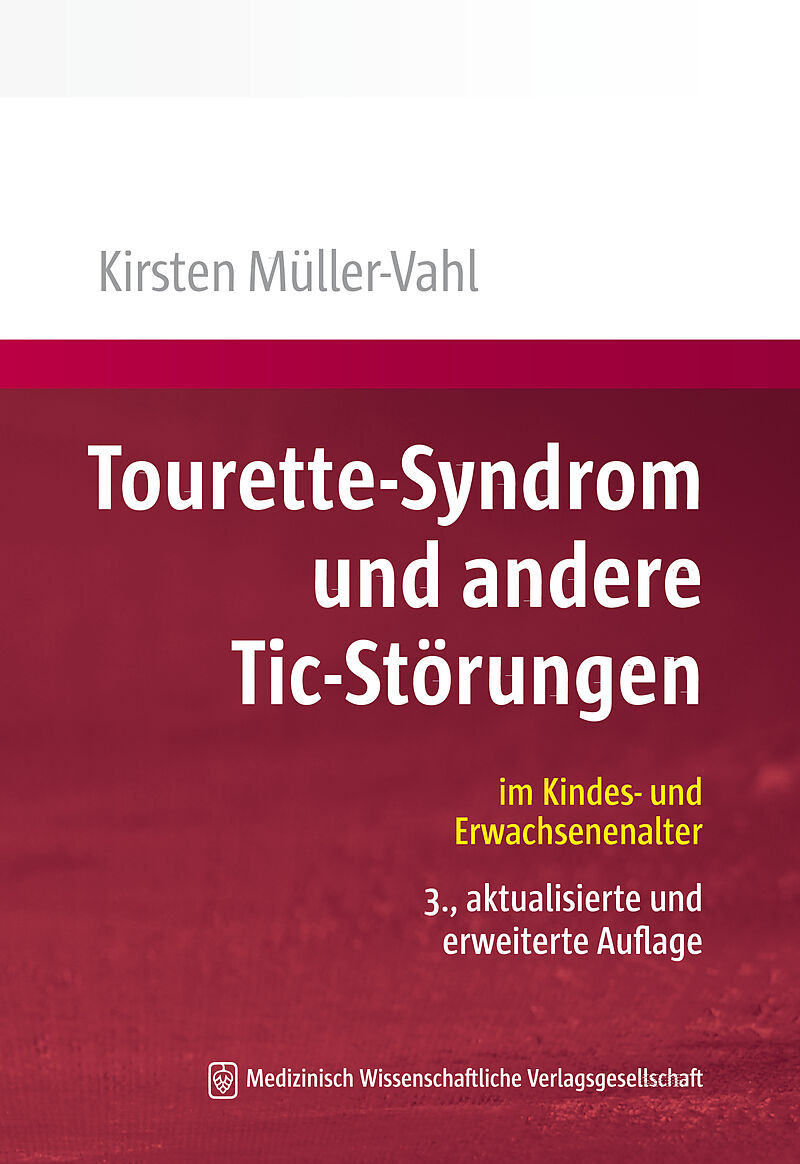 Kirsten Müller-Vahl

Tourette-Syndrom und andere Tic-Störungen

im Kindes- und Erwachsenenalter

3., aktualisierte und erweiterte Auflage

Medizinisch Wissenschaftliche Verlagsgesellschaft